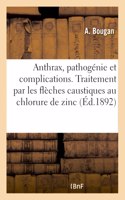 A. Bougan

Anthrax, pathogénie et complications. Traitement par les flèches caustiques au chlorure de zinc (Éd.1892)

BnF